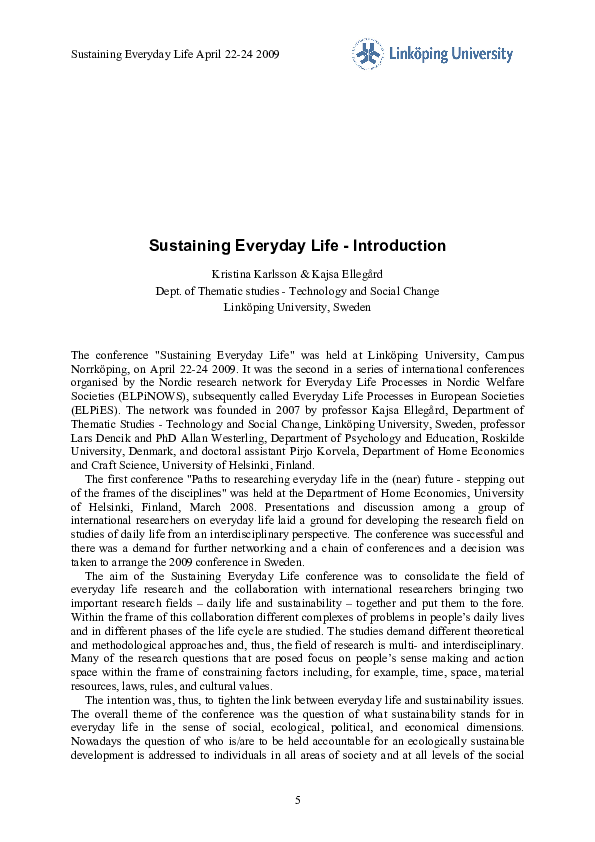 Sustaining Everyday Life April 22-24 2009

Linköping University

Sustaining Everyday Life - Introduction

Kristina Karlsson & Kajsa Ellegård
Dept. of Thematic studies - Technology and Social Change
Linköping University, Sweden

The conference "Sustaining Everyday Life" was held at Linköping University, Campus Norrköping, on April 22-24 2009. It was the second in a series of international conferences organised by the Nordic research network for Everyday Life Processes in Nordic Welfare Societies (ELPiNOWS), subsequently called Everyday Life Processes in European Societies (ELPiES). The network was founded in 2007 by professor Kajsa Ellegård, Department of Thematic Studies - Technology and Social Change, Linköping University, Sweden, professor Lars Dencik and PhD Allan Westerling, Department of Psychology and Education, Roskilde University, Denmark, and doctoral assistant Pirjo Korvela, Department of Home Economics and Craft Science, University of Helsinki, Finland.

The first conference "Paths to researching everyday life in the (near) future - stepping out of the frames of the disciplines" was held at the Department of Home Economics, University of Helsinki, Finland, March 2008. Presentations and discussion among a group of international researchers on everyday life laid a ground for developing the research field on studies of daily life from an interdisciplinary perspective. The conference was successful and there was a demand for further networking and a chain of conferences and a decision was taken to arrange the 2009 conference in Sweden.

The aim of the Sustaining Everyday Life conference was to consolidate the field of everyday life research and the collaboration with international researchers bringing two important research fields – daily life and sustainability – together and put them to the fore. Within the frame of this collaboration different complexes of problems in people's daily lives and in different phases of the life cycle are studied. The studies demand different theoretical and methodological approaches and, thus, the field of research is multi- and interdisciplinary. Many of the research questions that are posed focus on people's sense making and action space within the frame of constraining factors including, for example, time, space, material resources, laws, rules, and cultural values.

The intention was, thus, to tighten the link between everyday life and sustainability issues. The overall theme of the conference was the question of what sustainability stands for in everyday life in the sense of social, ecological, political, and economical dimensions. Nowadays the question of who is/are to be held accountable for an ecologically sustainable development is addressed to individuals in all areas of society and at all levels of the social

5